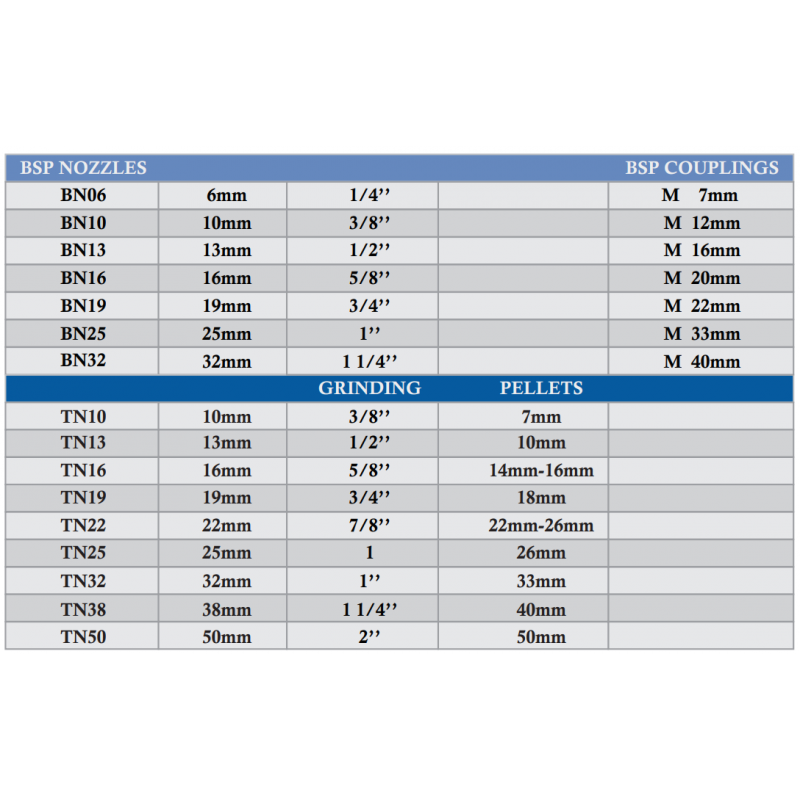 | BSP NOZZLES | | | | BSP COUPLINGS |
|---|---|---|---|---|
| BN06 | 6mm | 1/4'' | | M 7mm |
| BN10 | 10mm | 3/8'' | | M 12mm |
| BN13 | 13mm | 1/2'' | | M 16mm |
| BN16 | 16mm | 5/8'' | | M 20mm |
| BN19 | 19mm | 3/4'' | | M 22mm |
| BN25 | 25mm | 1'' | | M 33mm |
| BN32 | 32mm | 1 1/4'' | | M 40mm |
| | | GRINDING | PELLETS | |
| TN10 | 10mm | 3/8'' | 7mm | |
| TN13 | 13mm | 1/2'' | 10mm | |
| TN16 | 16mm | 5/8'' | 14mm-16mm | |
| TN19 | 19mm | 3/4'' | 18mm | |
| TN22 | 22mm | 7/8'' | 22mm-26mm | |
| TN25 | 25mm | 1 | 26mm | |
| TN32 | 32mm | 1'' | 33mm | |
| TN38 | 38mm | 1 1/4'' | 40mm | |
| TN50 | 50mm | 2'' | 50mm | |